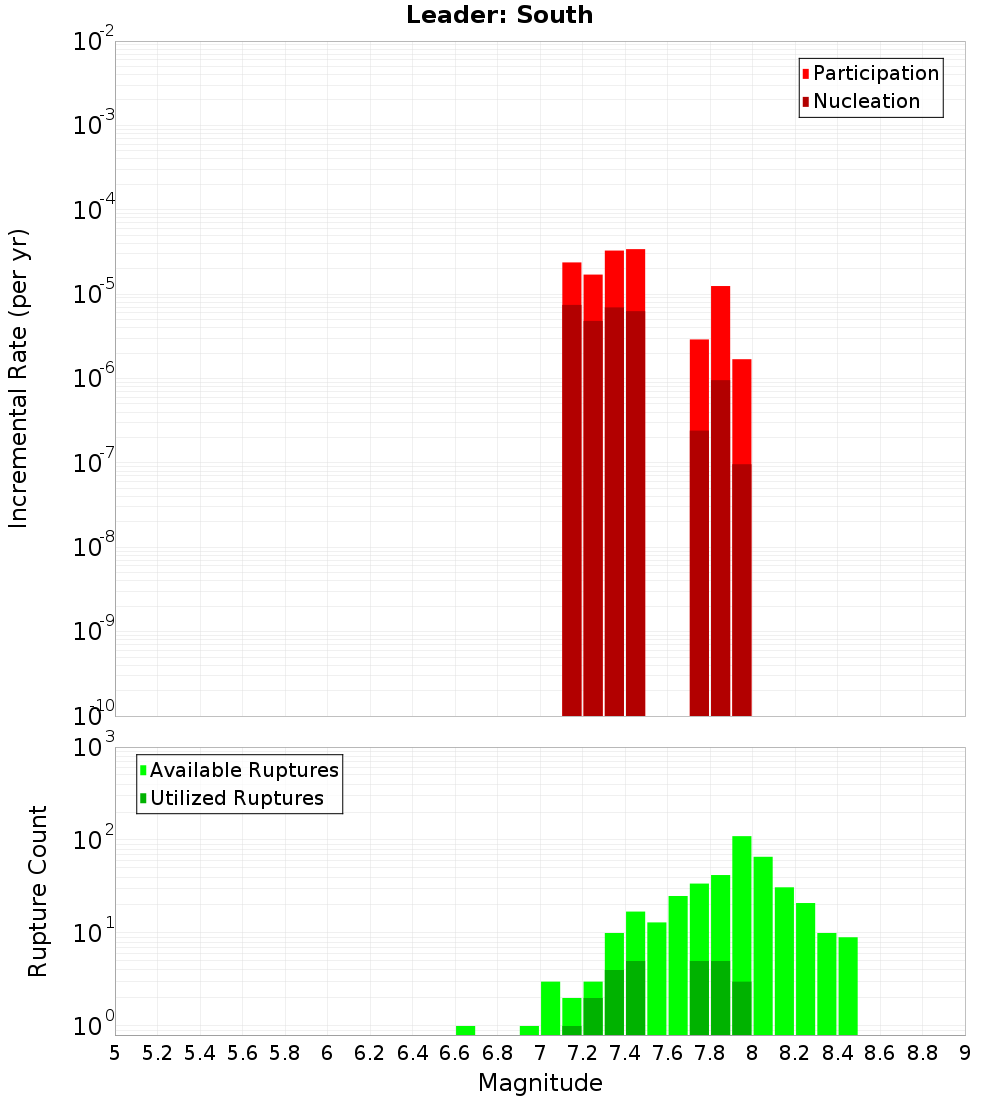 Leader: South

Participation
Nucleation

Incremental Rate (per yr)

$10^{-2}$
$10^{-3}$
$10^{-4}$
$10^{-5}$
$10^{-6}$
$10^{-7}$
$10^{-8}$
$10^{-9}$
$10^{-10}$

Available Ruptures
Utilized Ruptures

Rupture Count

$10^{3}$
$10^{2}$
$10^{1}$
$10^{0}$

5 5.2 5.4 5.6 5.8 6 6.2 6.4 6.6 6.8 7 7.2 7.4 7.6 7.8 8 8.2 8.4 8.6 8.8 9

Magnitude